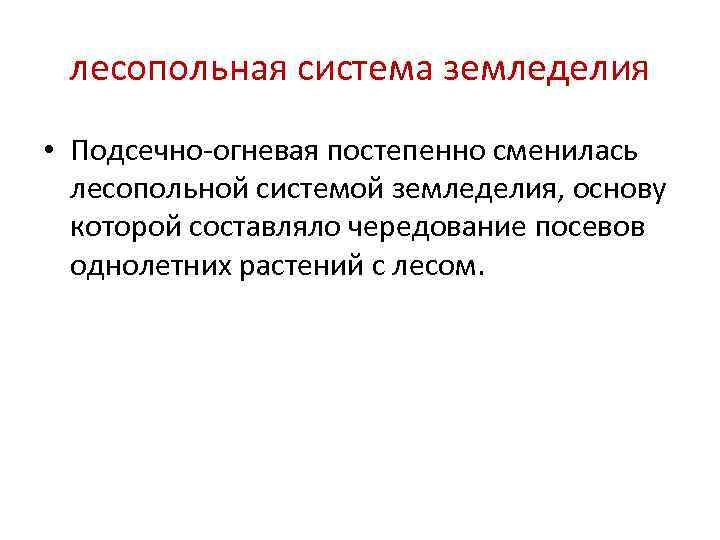 лесопольная система земледелия

• Подсечно-огневая постепенно сменилась лесопольной системой земледелия, основу которой составляло чередование посевов однолетних растений с лесом.